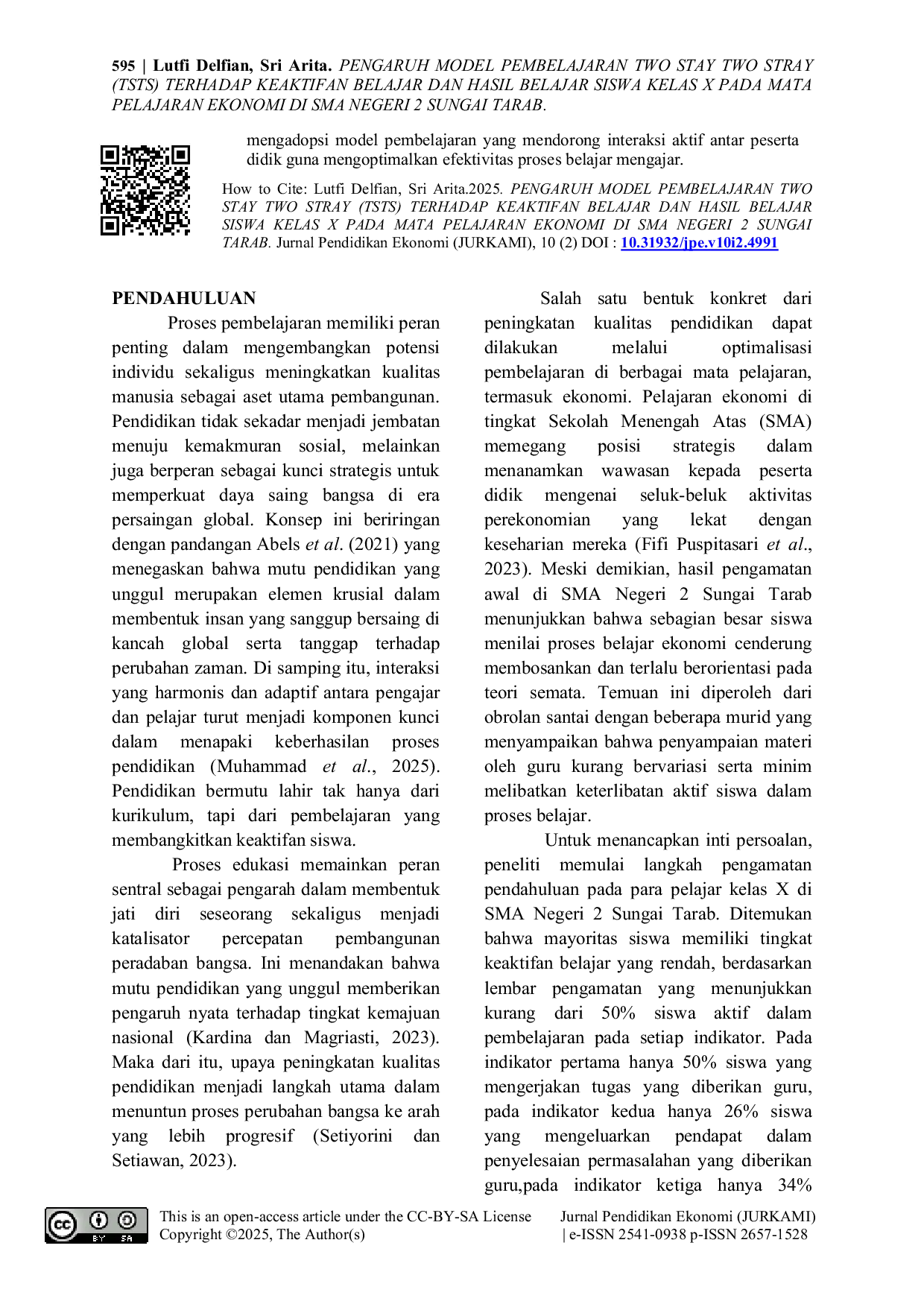 595 | Lutfi Delfian, Sri Arita. PENGARUH MODEL PEMBELAJARAN TWO STAY TWO STRAY (TSTS) TERHADAP KEAKTIFAN BELAJAR DAN HASIL BELAJAR SISWA KELAS X PADA MATA PELAJARAN EKONOMI DI SMA NEGERI 2 SUNGAI TARAB.

mengadopsi model pembelajaran yang mendorong interaksi aktif antar peserta didik guna mengoptimalkan efektivitas proses belajar mengajar.

How to Cite: Lutfi Delfian, Sri Arita.2025. PENGARUH MODEL PEMBELAJARAN TWO STAY TWO STRAY (TSTS) TERHADAP KEAKTIFAN BELAJAR DAN HASIL BELAJAR SISWA KELAS X PADA MATA PELAJARAN EKONOMI DI SMA NEGERI 2 SUNGAI TARAB. Jurnal Pendidikan Ekonomi (JURKAMI), 10 (2) DOI : 10.31932/jpe.v10i2.4991

PENDAHULUAN

Proses pembelajaran memiliki peran penting dalam mengembangkan potensi individu sekaligus meningkatkan kualitas manusia sebagai aset utama pembangunan. Pendidikan tidak sekadar menjadi jembatan menuju kemakmuran sosial, melainkan juga berperan sebagai kunci strategis untuk memperkuat daya saing bangsa di era persaingan global. Konsep ini beriringan dengan pandangan Abels et al. (2021) yang menegaskan bahwa mutu pendidikan yang unggul merupakan elemen krusial dalam membentuk insan yang sanggup bersaing di kancah global serta tanggap terhadap perubahan zaman. Di samping itu, interaksi yang harmonis dan adaptif antara pengajar dan pelajar turut menjadi komponen kunci dalam menapaki keberhasilan proses pendidikan (Muhammad et al., 2025). Pendidikan bermutu lahir tak hanya dari kurikulum, tapi dari pembelajaran yang membangkitkan keaktifan siswa.

Proses edukasi memainkan peran sentral sebagai pengarah dalam membentuk jati diri seseorang sekaligus menjadi katalisator percepatan pembangunan peradaban bangsa. Ini menandakan bahwa mutu pendidikan yang unggul memberikan pengaruh nyata terhadap tingkat kemajuan nasional (Kardina dan Magriasti, 2023). Maka dari itu, upaya peningkatan kualitas pendidikan menjadi langkah utama dalam menuntun proses perubahan bangsa ke arah yang lebih progresif (Setiyorini dan Setiawan, 2023).

Salah satu bentuk konkret dari peningkatan kualitas pendidikan dapat dilakukan melalui optimalisasi pembelajaran di berbagai mata pelajaran, termasuk ekonomi. Pelajaran ekonomi di tingkat Sekolah Menengah Atas (SMA) memegang posisi strategis dalam menanamkan wawasan kepada peserta didik mengenai seluk-beluk aktivitas perekonomian yang lekat dengan keseharian mereka (Fifi Puspitasari et al., 2023). Meski demikian, hasil pengamatan awal di SMA Negeri 2 Sungai Tarab menunjukkan bahwa sebagian besar siswa menilai proses belajar ekonomi cenderung membosankan dan terlalu berorientasi pada teori semata. Temuan ini diperoleh dari obrolan santai dengan beberapa murid yang menyampaikan bahwa penyampaian materi oleh guru kurang bervariasi serta minim melibatkan keterlibatan aktif siswa dalam proses belajar.

Untuk menancapkan inti persoalan, peneliti memulai langkah pengamatan pendahuluan pada para pelajar kelas X di SMA Negeri 2 Sungai Tarab. Ditemukan bahwa mayoritas siswa memiliki tingkat keaktifan belajar yang rendah, berdasarkan lembar pengamatan yang menunjukkan kurang dari 50% siswa aktif dalam pembelajaran pada setiap indikator. Pada indikator pertama hanya 50% siswa yang mengerjakan tugas yang diberikan guru, pada indikator kedua hanya 26% siswa yang mengeluarkan pendapat dalam penyelesaian permasalahan yang diberikan guru,pada indikator ketiga hanya 34%

This is an open-access article under the CC-BY-SA License
Copyright ©2025, The Author(s)

Jurnal Pendidikan Ekonomi (JURKAMI)
| e-ISSN 2541-0938 p-ISSN 2657-1528